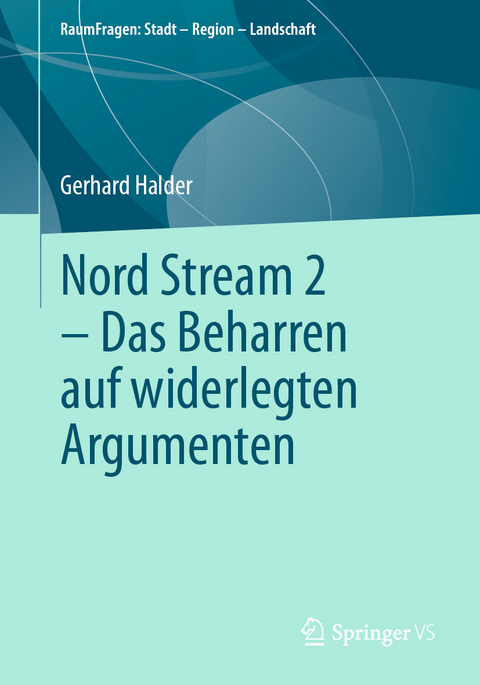 RaumFragen: Stadt – Region – Landschaft

Gerhard Halder

Nord Stream 2 – Das Beharren auf widerlegten Argumenten

Springer VS